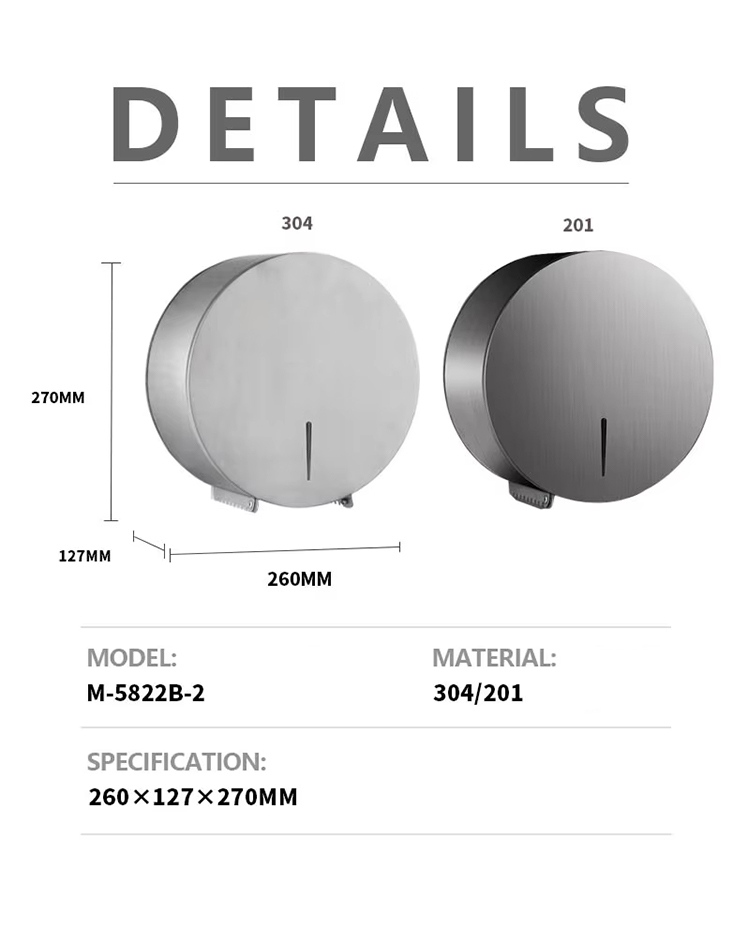 DETAILS

304

201

270MM

127MM

260MM

MODEL:
M-5822B-2

MATERIAL:
304/201

SPECIFICATION:
260×127×270MM